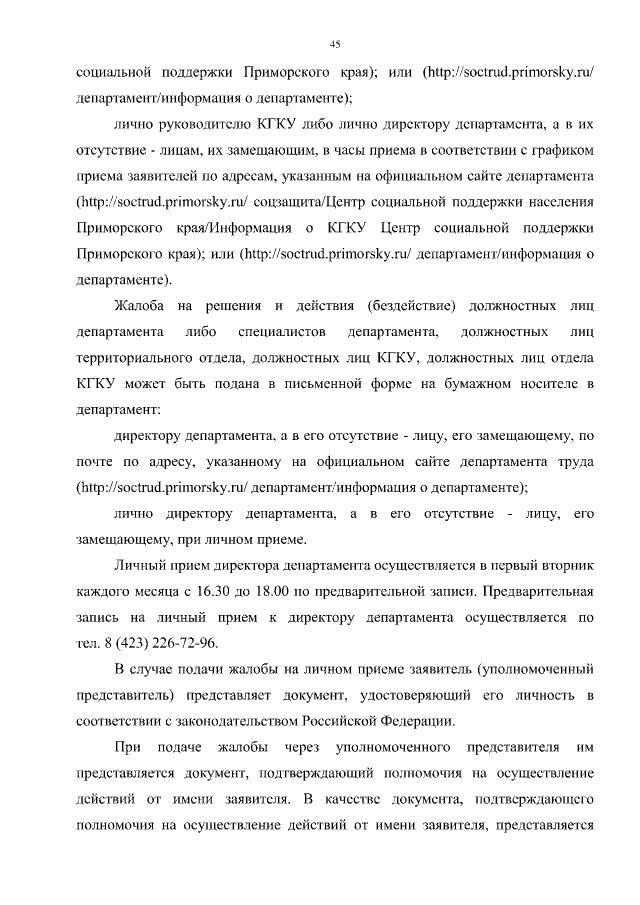 45

социальной поддержки Приморского края); или (http://soctrud.primorsky.ru/ департамент/информация о департаменте);

лично руководителю КГКУ либо лично директору департамента, а в их отсутствие - лицам, их замещающим, в часы приема в соответствии с графиком приема заявителей по адресам, указанным на официальном сайте департамента (http://soctrud.primorsky.ru/ соцзащита/Центр социальной поддержки населения Приморского края/Информация о КГКУ Центр социальной поддержки Приморского края); или (http://soctrud.primorsky.ru/ департамент/информация о департаменте).

Жалоба на решения и действия (бездействие) должностных лиц департамента либо специалистов департамента, должностных лиц территориального отдела, должностных лиц КГКУ, должностных лиц отдела КГКУ может быть подана в письменной форме на бумажном носителе в департамент:

директору департамента, а в его отсутствие - лицу, его замещающему, по почте по адресу, указанному на официальном сайте департамента труда (http://soctrud.primorsky.ru/ департамент/информация о департаменте);

лично директору департамента, а в его отсутствие - лицу, его замещающему, при личном приеме.

Личный прием директора департамента осуществляется в первый вторник каждого месяца с 16.30 до 18.00 по предварительной записи. Предварительная запись на личный прием к директору департамента осуществляется по тел. 8 (423) 226-72-96.

В случае подачи жалобы на личном приеме заявитель (уполномоченный представитель) представляет документ, удостоверяющий его личность в соответствии с законодательством Российской Федерации.

При подаче жалобы через уполномоченного представителя им представляется документ, подтверждающий полномочия на осуществление действий от имени заявителя. В качестве документа, подтверждающего полномочия на осуществление действий от имени заявителя, представляется